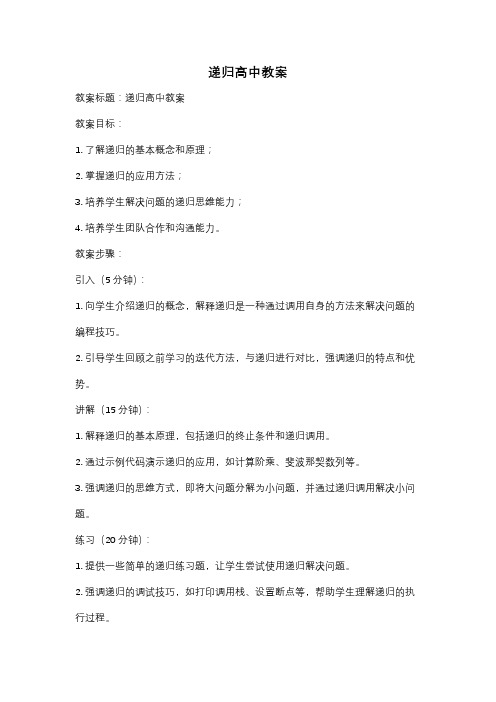 递归高中教案

教案标题：递归高中教案

教案目标：

1. 了解递归的基本概念和原理；

2. 掌握递归的应用方法；

3. 培养学生解决问题的递归思维能力；

4. 培养学生团队合作和沟通能力。

教案步骤：

引入（5 分钟）：

1. 向学生介绍递归的概念，解释递归是一种通过调用自身的方法来解决问题的编程技巧。

2. 引导学生回顾之前学习的迭代方法，与递归进行对比，强调递归的特点和优势。

讲解（15 分钟）：

1. 解释递归的基本原理，包括递归的终止条件和递归调用。

2. 通过示例代码演示递归的应用，如计算阶乘、斐波那契数列等。

3. 强调递归的思维方式，即将大问题分解为小问题，并通过递归调用解决小问题。

练习（20 分钟）：

1. 提供一些简单的递归练习题，让学生尝试使用递归解决问题。

2. 强调递归的调试技巧，如打印调用栈、设置断点等，帮助学生理解递归的执行过程。